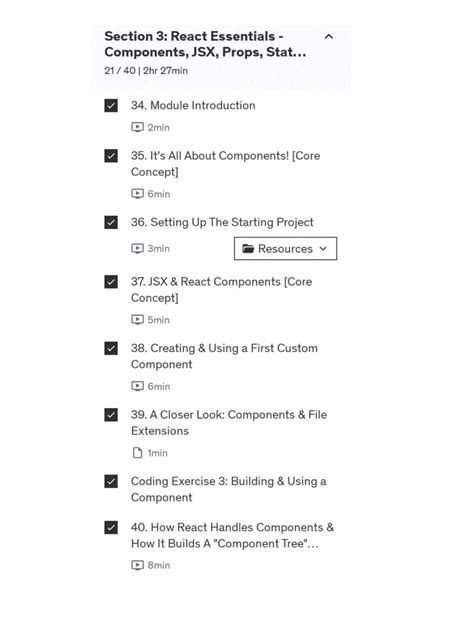 Section 3: React Essentials - Components, JSX, Props, Stat...
21 / 40 | 2hr 27min

34. Module Introduction
2min

35. It's All About Components! [Core Concept]
6min

36. Setting Up The Starting Project
3min
Resources

37. JSX & React Components [Core Concept]
5min

38. Creating & Using a First Custom Component
6min

39. A Closer Look: Components & File Extensions
1min

Coding Exercise 3: Building & Using a Component

40. How React Handles Components & How It Builds A "Component Tree"...
8min